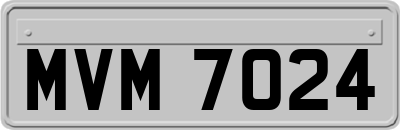 MVM 7024